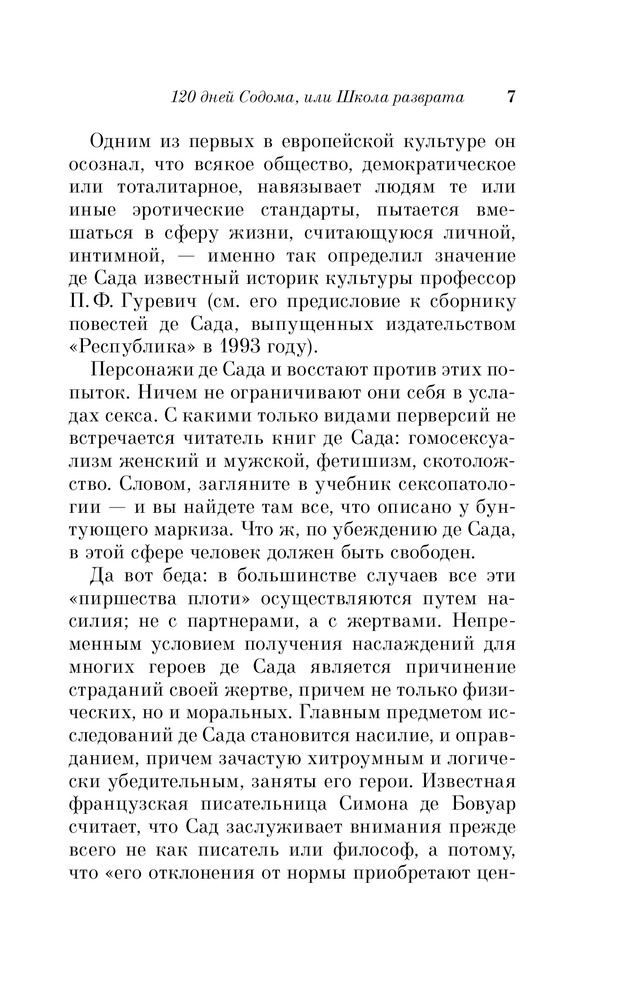 120 дней Содома, или Школа разврата 7

Одним из первых в европейской культуре он осознал, что всякое общество, демократическое или тоталитарное, навязывает людям те или иные эротические стандарты, пытается вмешаться в сферу жизни, считающуюся личной, интимной, — именно так определил значение де Сада известный историк культуры профессор П. Ф. Гуревич (см. его предисловие к сборнику повестей де Сада, выпущенных издательством «Республика» в 1993 году).

Персонажи де Сада и восстают против этих попыток. Ничем не ограничивают они себя в усладах секса. С какими только видами перверсий не встречается читатель книг де Сада: гомосексуализм женский и мужской, фетишизм, скотоложство. Словом, загляните в учебник сексопатологии — и вы найдете там все, что описано у бунтующего маркиза. Что ж, по убеждению де Сада, в этой сфере человек должен быть свободен.

Да вот беда: в большинстве случаев все эти «пиршества плоти» осуществляются путем насилия; не с партнерами, а с жертвами. Непременным условием получения наслаждений для многих героев де Сада является причинение страданий своей жертве, причем не только физических, но и моральных. Главным предметом исследований де Сада становится насилие, и оправданием, причем зачастую хитроумным и логически убедительным, заняты его герои. Известная французская писательница Симона де Бовуар считает, что Сад заслуживает внимания прежде всего не как писатель или философ, а потому, что «его отклонения от нормы приобретают цен-